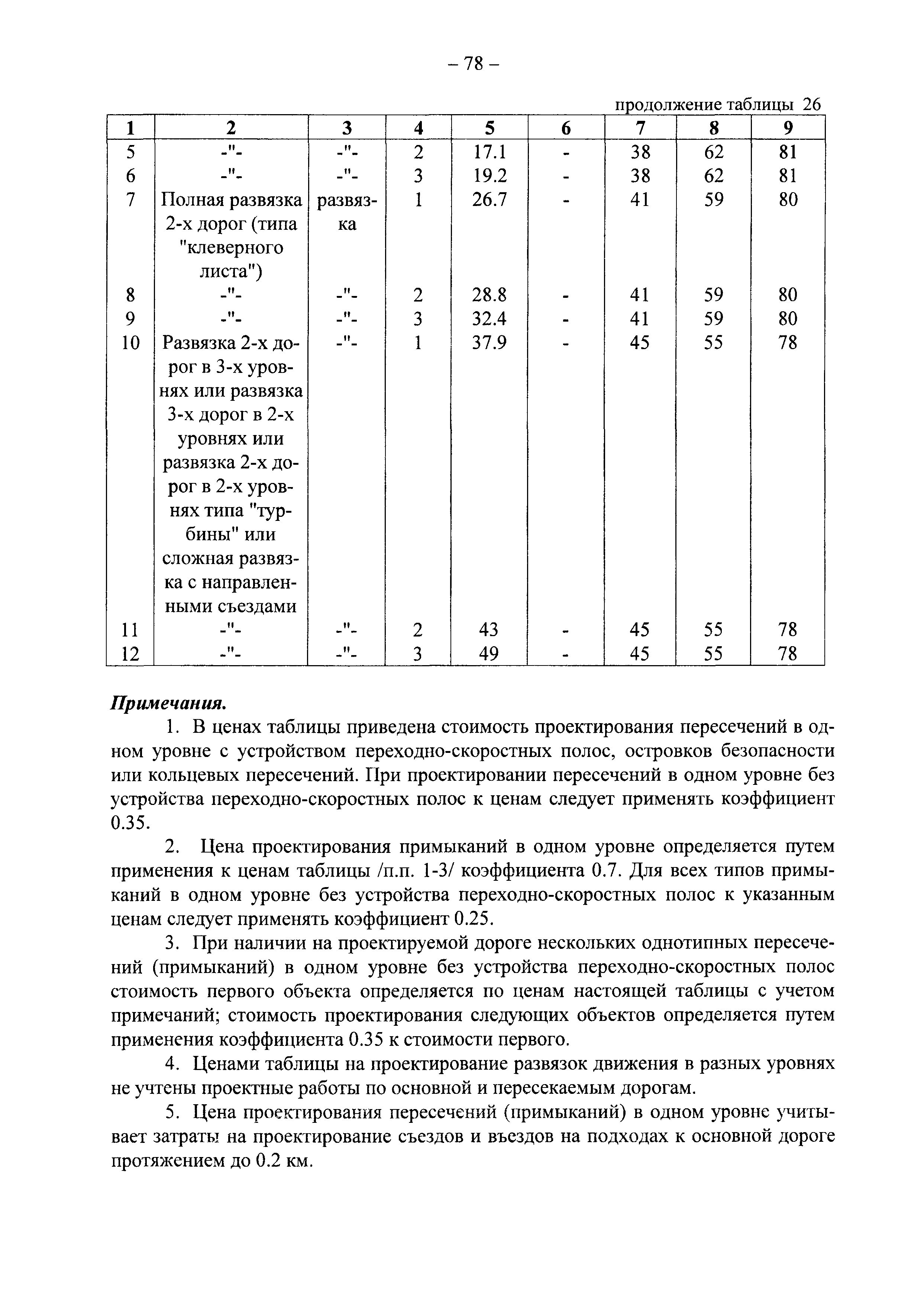 – 78 –

продолжение таблицы 26

| 1 | 2 | 3 | 4 | 5 | 6 | 7 | 8 | 9 |
|---|---|---|---|---|---|---|---|---|
| 5 | -"- | -"- | 2 | 17.1 | - | 38 | 62 | 81 |
| 6 | -"- | -"- | 3 | 19.2 | - | 38 | 62 | 81 |
| 7 | Полная развязка 2-х дорог (типа "клеверного листа") | развязка | 1 | 26.7 | - | 41 | 59 | 80 |
| 8 | -"- | -"- | 2 | 28.8 | - | 41 | 59 | 80 |
| 9 | -"- | -"- | 3 | 32.4 | - | 41 | 59 | 80 |
| 10 | Развязка 2-х дорог в 3-х уровнях или развязка 3-х дорог в 2-х уровнях или развязка 2-х дорог в 2-х уровнях типа "турбины" или сложная развязка с направленными съездами | -"- | 1 | 37.9 | - | 45 | 55 | 78 |
| 11 | -"- | -"- | 2 | 43 | - | 45 | 55 | 78 |
| 12 | -"- | -"- | 3 | 49 | - | 45 | 55 | 78 |

Примечания.

1. В ценах таблицы приведена стоимость проектирования пересечений в одном уровне с устройством переходно-скоростных полос, островков безопасности или кольцевых пересечений. При проектировании пересечений в одном уровне без устройства переходно-скоростных полос к ценам следует применять коэффициент 0.35.

2. Цена проектирования примыканий в одном уровне определяется путем применения к ценам таблицы /п.п. 1-3/ коэффициента 0.7. Для всех типов примыканий в одном уровне без устройства переходно-скоростных полос к указанным ценам следует применять коэффициент 0.25.

3. При наличии на проектируемой дороге нескольких однотипных пересечений (примыканий) в одном уровне без устройства переходно-скоростных полос стоимость первого объекта определяется по ценам настоящей таблицы с учетом примечаний; стоимость проектирования следующих объектов определяется путем применения коэффициента 0.35 к стоимости первого.

4. Ценами таблицы на проектирование развязок движения в разных уровнях не учтены проектные работы по основной и пересекаемым дорогам.

5. Цена проектирования пересечений (примыканий) в одном уровне учитывает затраты на проектирование съездов и въездов на подходах к основной дороге протяжением до 0.2 км.